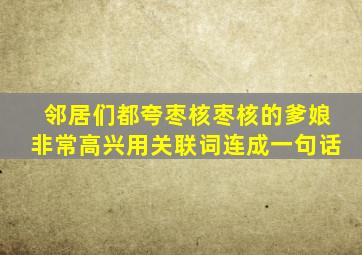 邻居们都夸枣核枣核的爹娘非常高兴用关联词连成一句话